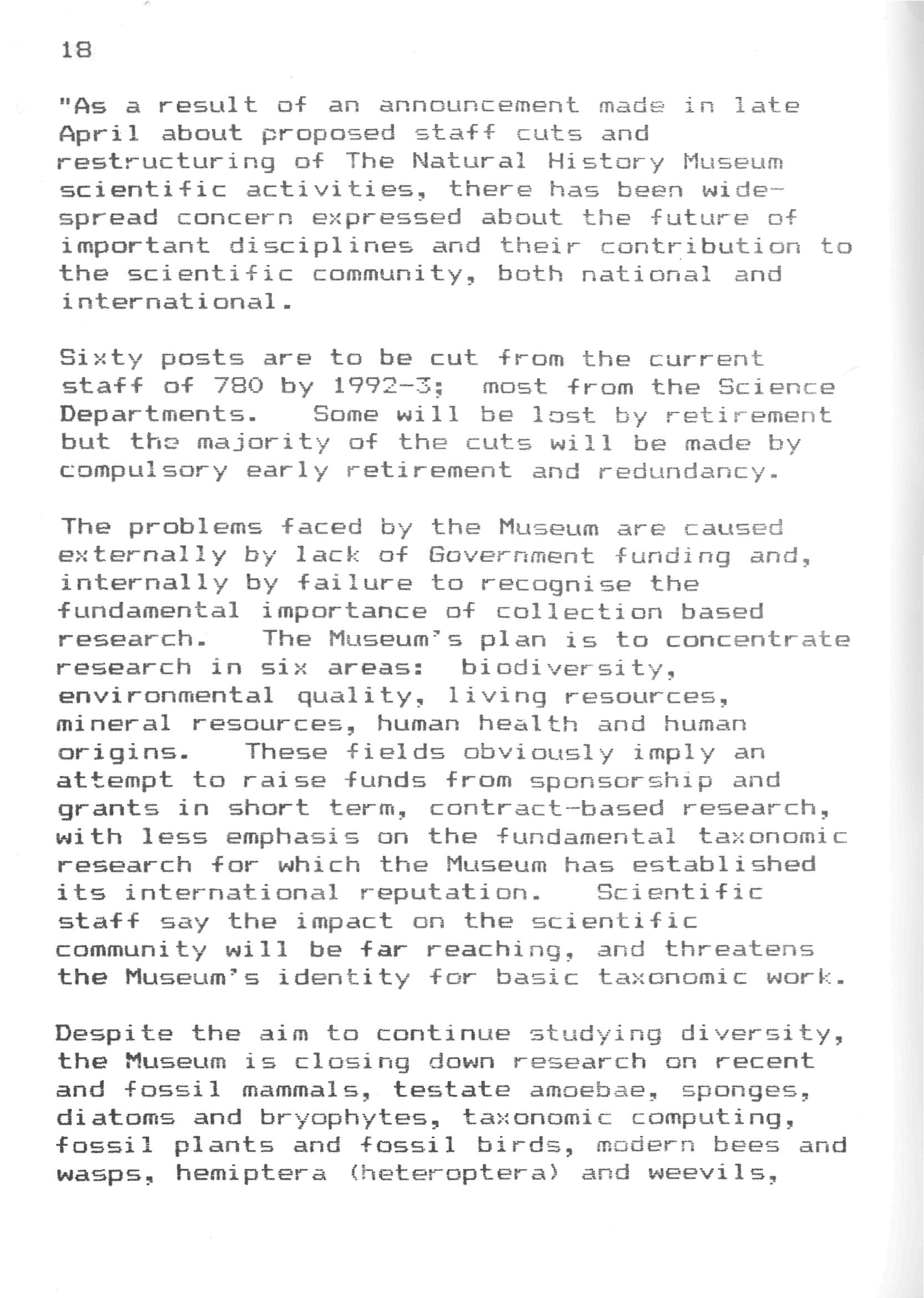 18

"As a result of an announcement made in late April about proposed staff cuts and restructuring of The Natural History Museum scientific activities, there has been widespread concern expressed about the future of important disciplines and their contribution to the scientific community, both national and international.

Sixty posts are to be cut from the current staff of 780 by 1992-3; most from the Science Departments. Some will be lost by retirement but the majority of the cuts will be made by compulsory early retirement and redundancy.

The problems faced by the Museum are caused externally by lack of Government funding and, internally by failure to recognise the fundamental importance of collection based research. The Museum's plan is to concentrate research in six areas: biodiversity, environmental quality, living resources, mineral resources, human health and human origins. These fields obviously imply an attempt to raise funds from sponsorship and grants in short term, contract-based research, with less emphasis on the fundamental taxonomic research for which the Museum has established its international reputation. Scientific staff say the impact on the scientific community will be far reaching, and threatens the Museum's identity for basic taxonomic work.

Despite the aim to continue studying diversity, the Museum is closing down research on recent and fossil mammals, testate amoebae, sponges, diatoms and bryophytes, taxonomic computing, fossil plants and fossil birds, modern bees and wasps, hemiptera (heteroptera) and weevils,